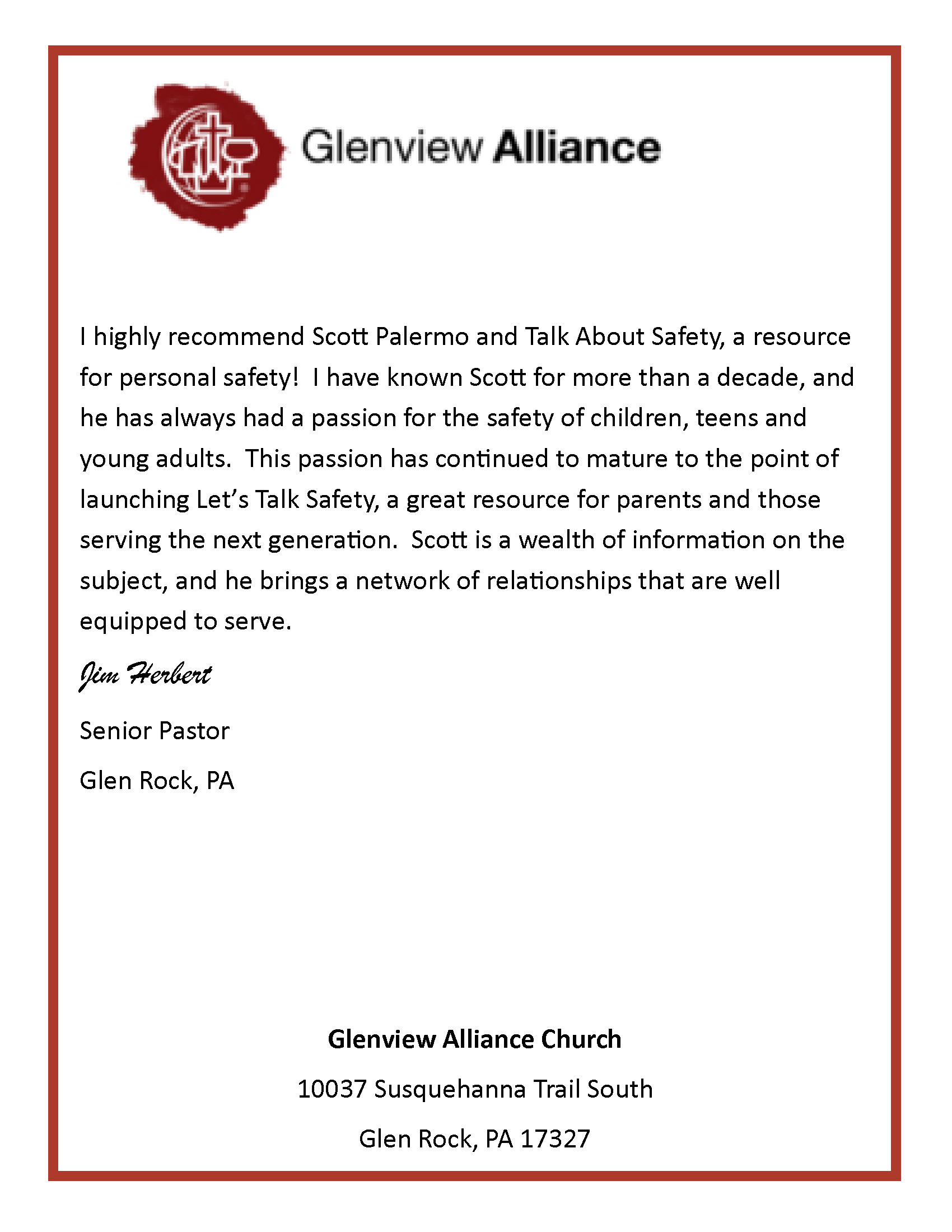 Glenview Alliance

I highly recommend Scott Palermo and Talk About Safety, a resource for personal safety! I have known Scott for more than a decade, and he has always had a passion for the safety of children, teens and young adults. This passion has continued to mature to the point of launching Let's Talk Safety, a great resource for parents and those serving the next generation. Scott is a wealth of information on the subject, and he brings a network of relationships that are well equipped to serve.

Jim Herbert

Senior Pastor

Glen Rock, PA

Glenview Alliance Church

10037 Susquehanna Trail South

Glen Rock, PA 17327